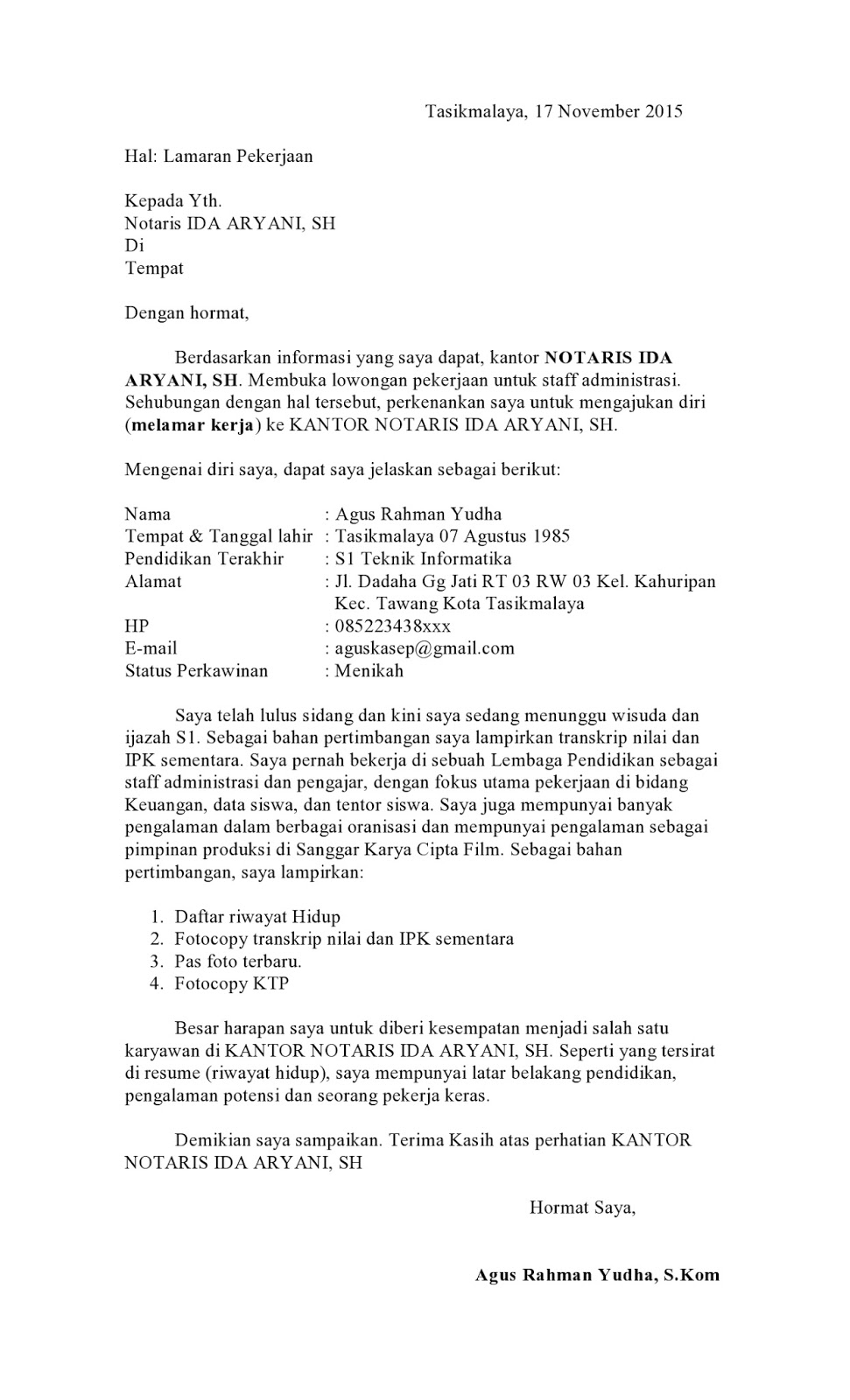 Tasikmalaya, 17 November 2015

Hal: Lamaran Pekerjaan

Kepada Yth.
Notaris IDA ARYANI, SH
Di
Tempat

Dengan hormat,

Berdasarkan informasi yang saya dapat, kantor NOTARIS IDA ARYANI, SH. Membuka lowongan pekerjaan untuk staff administrasi. Sehubungan dengan hal tersebut, perkenankan saya untuk mengajukan diri (melamar kerja) ke KANTOR NOTARIS IDA ARYANI, SH.

Mengenai diri saya, dapat saya jelaskan sebagai berikut:

Nama : Agus Rahman Yudha
Tempat & Tanggal lahir : Tasikmalaya 07 Agustus 1985
Pendidikan Terakhir : S1 Teknik Informatika
Alamat : Jl. Dadaha Gg Jati RT 03 RW 03 Kel. Kahuripan Kec. Tawang Kota Tasikmalaya
HP : 085223438xxx
E-mail : aguskasep@gmail.com
Status Perkawinan : Menikah

Saya telah lulus sidang dan kini saya sedang menunggu wisuda dan ijazah S1. Sebagai bahan pertimbangan saya lampirkan transkrip nilai dan IPK sementara. Saya pernah bekerja di sebuah Lembaga Pendidikan sebagai staff administrasi dan pengajar, dengan fokus utama pekerjaan di bidang Keuangan, data siswa, dan tentor siswa. Saya juga mempunyai banyak pengalaman dalam berbagai oranisasi dan mempunyai pengalaman sebagai pimpinan produksi di Sanggar Karya Cipta Film. Sebagai bahan pertimbangan, saya lampirkan:

1. Daftar riwayat Hidup
2. Fotocopy transkrip nilai dan IPK sementara
3. Pas foto terbaru.
4. Fotocopy KTP

Besar harapan saya untuk diberi kesempatan menjadi salah satu karyawan di KANTOR NOTARIS IDA ARYANI, SH. Seperti yang tersirat di resume (riwayat hidup), saya mempunyai latar belakang pendidikan, pengalaman potensi dan seorang pekerja keras.

Demikian saya sampaikan. Terima Kasih atas perhatian KANTOR NOTARIS IDA ARYANI, SH

Hormat Saya,

Agus Rahman Yudha, S.Kom